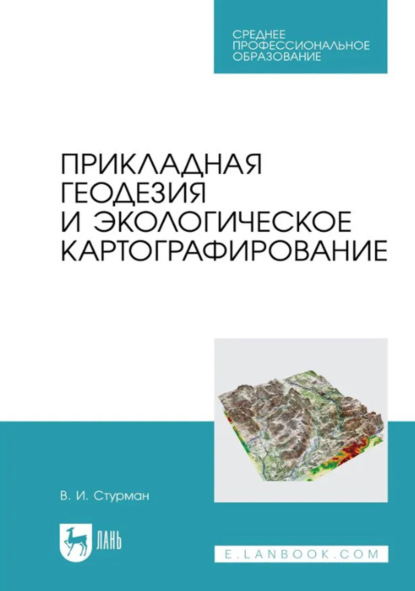 СРЕДНЕЕ
ПРОФЕССИОНАЛЬНОЕ
ОБРАЗОВАНИЕ

ПРИКЛАДНАЯ
ГЕОДЕЗИЯ
И ЭКОЛОГИЧЕСКОЕ
КАРТОГРАФИРОВАНИЕ

В. И. Стурман

ЛАНЬ

E.LANBOOK.COM